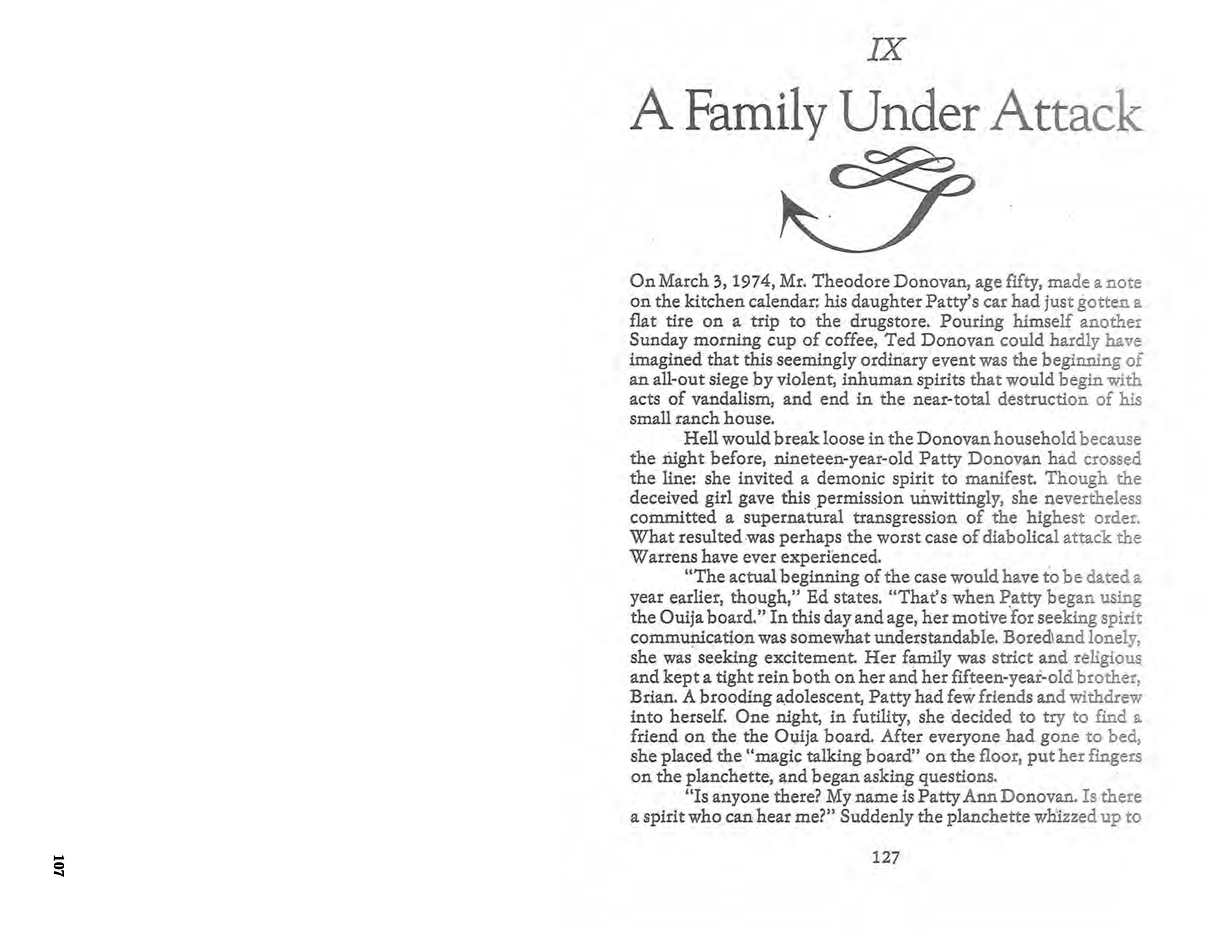 IX

A Family Under Attack

On March 3, 1974, Mr. Theodore Donovan, age fifty, made a note on the kitchen calendar: his daughter Patty's car had just gotten a flat tire on a trip to the drugstore. Pouring himself another Sunday morning cup of coffee, Ted Donovan could hardly have imagined that this seemingly ordinary event was the beginning of an all-out siege by violent, inhuman spirits that would begin with acts of vandalism, and end in the near-total destruction of his small ranch house.

Hell would break loose in the Donovan household because the night before, nineteen-year-old Patty Donovan had crossed the line: she invited a demonic spirit to manifest. Though the deceived girl gave this permission unwittingly, she nevertheless committed a supernatural transgression of the highest order. What resulted was perhaps the worst case of diabolical attack the Warrens have ever experienced.

"The actual beginning of the case would have to be dated a year earlier, though," Ed states. "That's when Patty began using the Ouija board." In this day and age, her motive for seeking spirit communication was somewhat understandable. Bored and lonely, she was seeking excitement. Her family was strict and religious and kept a tight rein both on her and her fifteen-year-old brother, Brian. A brooding adolescent, Patty had few friends and withdrew into herself. One night, in futility, she decided to try to find a friend on the the Ouija board. After everyone had gone to bed, she placed the "magic talking board" on the floor, put her fingers on the planchette, and began asking questions.

"Is anyone there? My name is Patty Ann Donovan. Is there a spirit who can hear me?" Suddenly the planchette whizzed up to

127

107